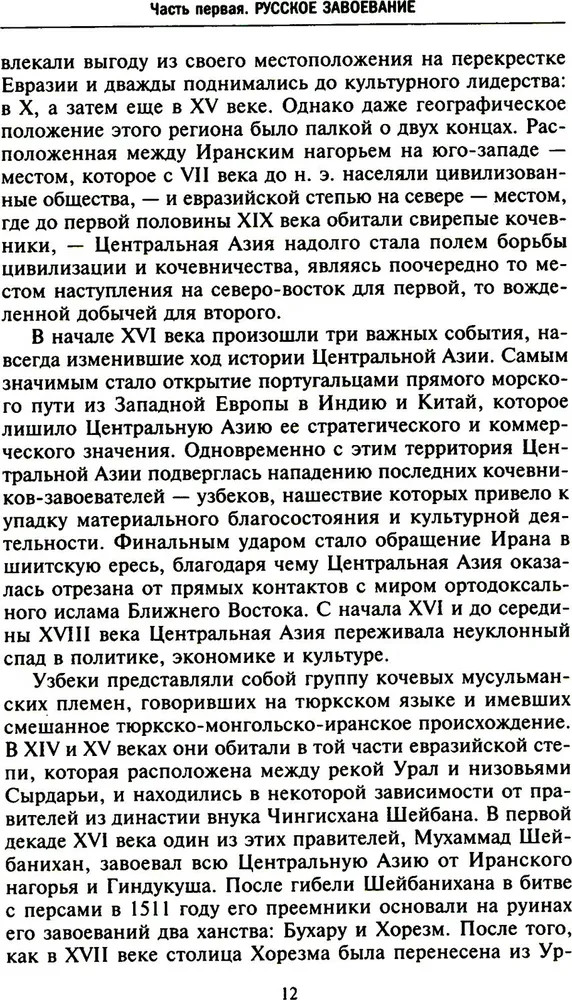 Часть первая. РУССКОЕ ЗАВОЕВАНИЕ

влекали выгоду из своего местоположения на перекрестке Евразии и дважды поднимались до культурного лидерства: в X, а затем еще в XV веке. Однако даже географическое положение этого региона было палкой о двух концах. Расположенная между Иранским нагорьем на юго-западе — местом, которое с VII века до н. э. населяли цивилизованные общества, — и евразийской степью на севере — местом, где до первой половины XIX века обитали свирепые кочевники, — Центральная Азия надолго стала полем борьбы цивилизации и кочевничества, являясь поочередно то местом наступления на северо-восток для первой, то вожделенной добычей для второго.

В начале XVI века произошли три важных события, навсегда изменившие ход истории Центральной Азии. Самым значимым стало открытие португальцами прямого морского пути из Западной Европы в Индию и Китай, которое лишило Центральную Азию ее стратегического и коммерческого значения. Одновременно с этим территория Центральной Азии подверглась нападению последних кочевников-завоевателей — узбеков, нашествие которых привело к упадку материального благосостояния и культурной деятельности. Финальным ударом стало обращение Ирана в шиитскую ересь, благодаря чему Центральная Азия оказалась отрезана от прямых контактов с миром ортодоксального ислама Ближнего Востока. С начала XVI и до середины XVIII века Центральная Азия переживала неуклонный спад в политике, экономике и культуре.

Узбеки представляли собой группу кочевых мусульманских племен, говоривших на тюркском языке и имевших смешанное тюркско-монгольско-иранское происхождение. В XIV и XV веках они обитали в той части евразийской степи, которая расположена между рекой Урал и низовьями Сырдарьи, и находились в некоторой зависимости от правителей из династии внука Чингисхана Шейбана. В первой декаде XVI века один из этих правителей, Мухаммад Шейбанихан, завоевал всю Центральную Азию от Иранского нагорья и Гиндукуша. После гибели Шейбанихана в битве с персами в 1511 году его преемники основали на руинах его завоеваний два ханства: Бухару и Хорезм. После того, как в XVII веке столица Хорезма была перенесена из Ур-

12